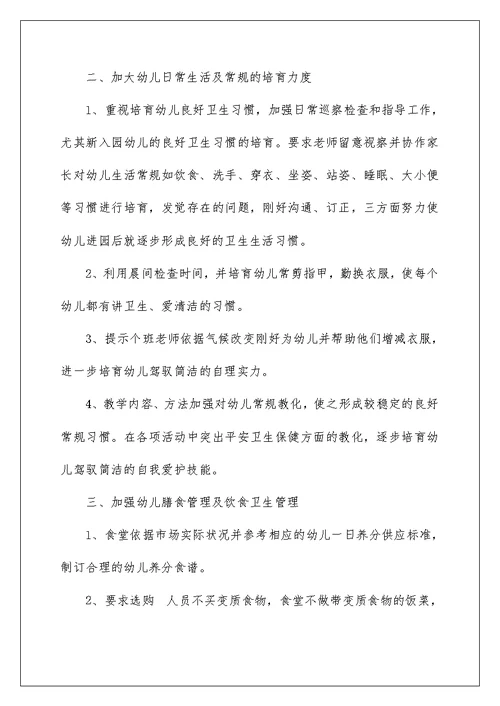 二、加大幼儿日常生活及常规的培育力度

1、重视培育幼儿良好卫生习惯，加强日常巡察检查和指导工作，尤其新入园幼儿的良好卫生习惯的培育。要求老师留意视察并协作家长对幼儿生活常规如饮食、洗手、穿衣、坐姿、站姿、睡眠、大小便等习惯进行培育，发觉存在的问题，刚好沟通、订正，三方面努力使幼儿进园后就逐步形成良好的卫生生活习惯。

2、利用晨间检查时间，并培育幼儿常剪指甲，勤换衣服，使每个幼儿都有讲卫生、爱清洁的习惯。

3、提示个班老师依据气候改变刚好为幼儿并帮助他们增减衣服，进一步培育幼儿驾驭简洁的自理实力。

4、教学内容、方法加强对幼儿常规教化，使之形成较稳定的良好常规习惯。在各项活动中突出平安卫生保健方面的教化，逐步培育幼儿驾驭简洁的自我爱护技能。

三、加强幼儿膳食管理及饮食卫生管理

1、食堂依据市场实际状况并参考相应的幼儿一日养分供应标准，制订合理的幼儿养分食谱。

2、要求选购 人员不买变质食物，食堂不做带变质食物的饭菜，